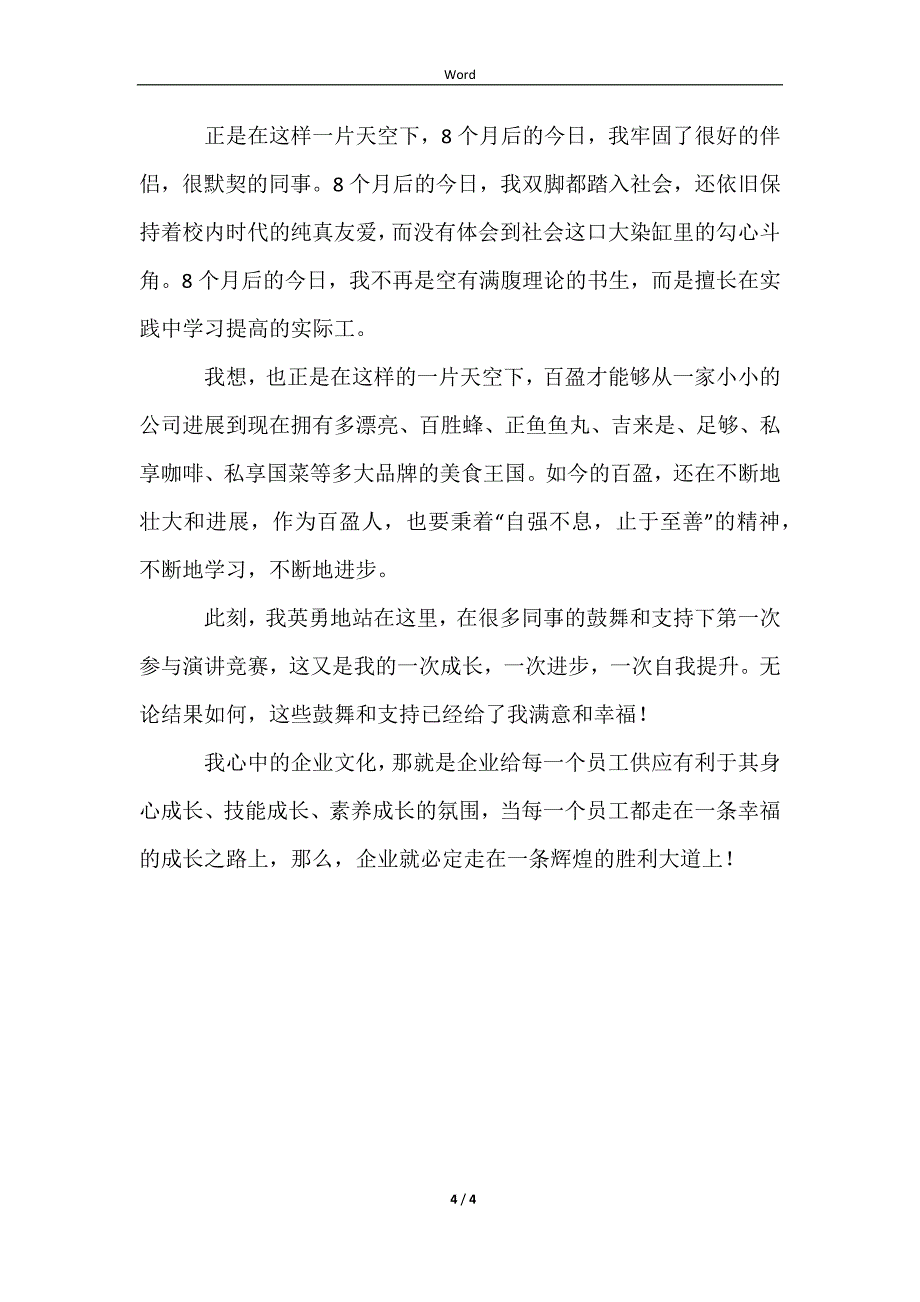 Word

正是在这样一片天空下，8个月后的今日，我牢固了很好的伴侣，很默契的同事。8个月后的今日，我双脚都踏入社会，还依旧保持着校内时代的纯真友爱，而没有体会到社会这口大染缸里的勾心斗角。8个月后的今日，我不再是空有满腹理论的书生，而是擅长在实践中学习提高的实际工。

我想，也正是在这样的一片天空下，百盈才能够从一家小小的公司进展到现在拥有多漂亮、百胜蜂、正鱼鱼丸、吉来是、足够、私享咖啡、私享国菜等多大品牌的美食王国。如今的百盈，还在不断地壮大和进展，作为百盈人，也要秉着“自强不息，止于至善”的精神，不断地学习，不断地进步。

此刻，我英勇地站在这里，在很多同事的鼓舞和支持下第一次参与演讲竞赛，这又是我的一次成长，一次进步，一次自我提升。无论结果如何，这些鼓舞和支持已经给了我满意和幸福！

我心中的企业文化，那就是企业给每一个员工供应有利于其身心成长、技能成长、素养成长的氛围，当每一个员工都走在一条幸福的成长之路上，那么，企业就必定走在一条辉煌的胜利大道上！

4 / 4